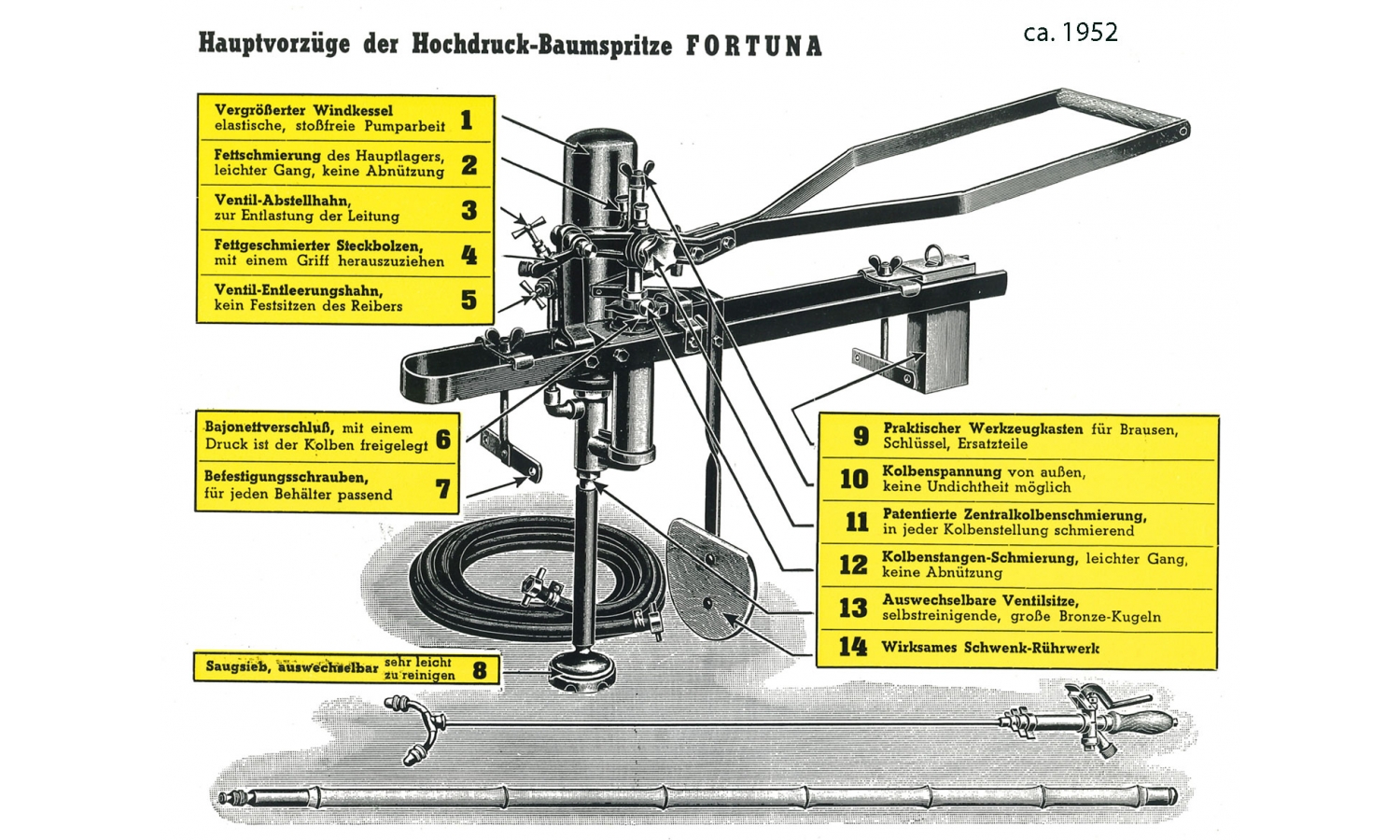 Hauptvorzüge der Hochdruck-Baumspritze FORTUNA

ca. 1952

Vergrößerter Windkessel elastische, stoßfreie Pumparbeit 1

Fettschmierung des Hauptlagers, leichter Gang, keine Abnützung 2

Ventil-Abstellhahn, zur Entlastung der Leitung 3

Fettgeschmierter Steckbolzen, mit einem Griff herauszuziehen 4

Ventil-Entleerungshahn, kein Festsitzen des Reibers 5

Bajonettverschluß, mit einem Druck ist der Kolben freigelegt 6

Befestigungsschrauben, für jeden Behälter passend 7

Saugsieb, auswechselbar sehr leicht zu reinigen 8

9 Praktischer Werkzeugkasten für Brausen, Schlüssel, Ersatzteile

10 Kolbenspannung von außen, keine Undichtheit möglich

11 Patentierte Zentralkolbenschmierung, in jeder Kolbenstellung schmierend

12 Kolbenstangen-Schmierung, leichter Gang, keine Abnützung

13 Auswechselbare Ventilsitze, selbstreinigende, große Bronze-Kugeln

14 Wirksames Schwenk-Rührwerk